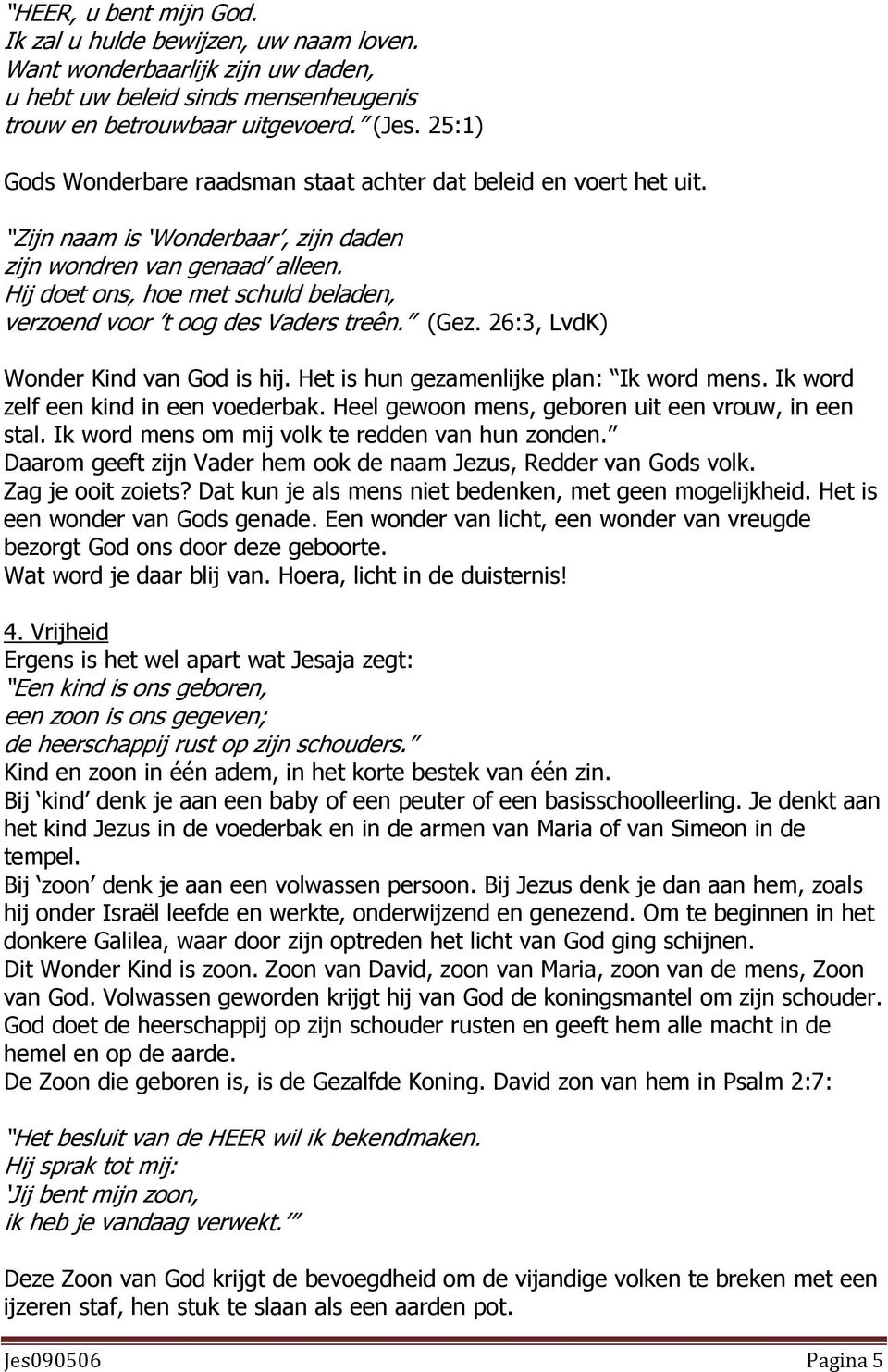 "HEER, u bent mijn God.
Ik zal u hulde bewijzen, uw naam loven.
Want wonderbaarlijk zijn uw daden,
u hebt uw beleid sinds mensenheugenis
trouw en betrouwbaar uitgevoerd." (Jes. 25:1)

Gods Wonderbare raadsman staat achter dat beleid en voert het uit.

"Zijn naam is 'Wonderbaar', zijn daden
zijn wondren van genaad' alleen.
Hij doet ons, hoe met schuld beladen,
verzoend voor 't oog des Vaders treên." (Gez. 26:3, LvdK)

Wonder Kind van God is hij. Het is hun gezamenlijke plan: "Ik word mens. Ik word zelf een kind in een voederbak. Heel gewoon mens, geboren uit een vrouw, in een stal. Ik word mens om mij volk te redden van hun zonden."
Daarom geeft zijn Vader hem ook de naam Jezus, Redder van Gods volk.
Zag je ooit zoiets? Dat kun je als mens niet bedenken, met geen mogelijkheid. Het is een wonder van Gods genade. Een wonder van licht, een wonder van vreugde bezorgt God ons door deze geboorte.
Wat word je daar blij van. Hoera, licht in de duisternis!

4. Vrijheid
Ergens is het wel apart wat Jesaja zegt:
"Een kind is ons geboren,
een zoon is ons gegeven;
de heerschappij rust op zijn schouders."
Kind en zoon in één adem, in het korte bestek van één zin.
Bij 'kind' denk je aan een baby of een peuter of een basisschoolleerling. Je denkt aan het kind Jezus in de voederbak en in de armen van Maria of van Simeon in de tempel.
Bij 'zoon' denk je aan een volwassen persoon. Bij Jezus denk je dan aan hem, zoals hij onder Israël leefde en werkte, onderwijzend en genezend. Om te beginnen in het donkere Galilea, waar door zijn optreden het licht van God ging schijnen.
Dit Wonder Kind is zoon. Zoon van David, zoon van Maria, zoon van de mens, Zoon van God. Volwassen geworden krijgt hij van God de koningsmantel om zijn schouder. God doet de heerschappij op zijn schouder rusten en geeft hem alle macht in de hemel en op de aarde.
De Zoon die geboren is, is de Gezalfde Koning. David zon van hem in Psalm 2:7:

"Het besluit van de HEER wil ik bekendmaken.
Hij sprak tot mij:
'Jij bent mijn zoon,
ik heb je vandaag verwekt.'"

Deze Zoon van God krijgt de bevoegdheid om de vijandige volken te breken met een ijzeren staf, hen stuk te slaan als een aarden pot.

Jes090506 Pagina 5